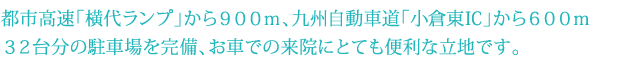 都市高速「横代ランプ」から９００ｍ、九州自動車道「小倉東IC」から６００ｍ
３２台分の駐車場を完備、お車での来院にとても便利な立地です。